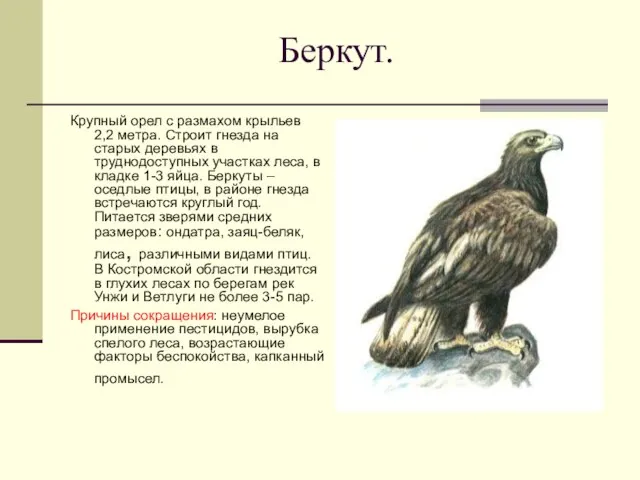 Беркут.

Крупный орел с размахом крыльев 2,2 метра. Строит гнезда на старых деревьях в труднодоступных участках леса, в кладке 1-3 яйца. Беркуты – оседлые птицы, в районе гнезда встречаются круглый год. Питается зверями средних размеров: ондатра, заяц-беляк, лиса, различными видами птиц. В Костромской области гнездится в глухих лесах по берегам рек Унжи и Ветлуги не более 3-5 пар.

Причины сокращения: неумелое применение пестицидов, вырубка спелого леса, возрастающие факторы беспокойства, капканный промысел.